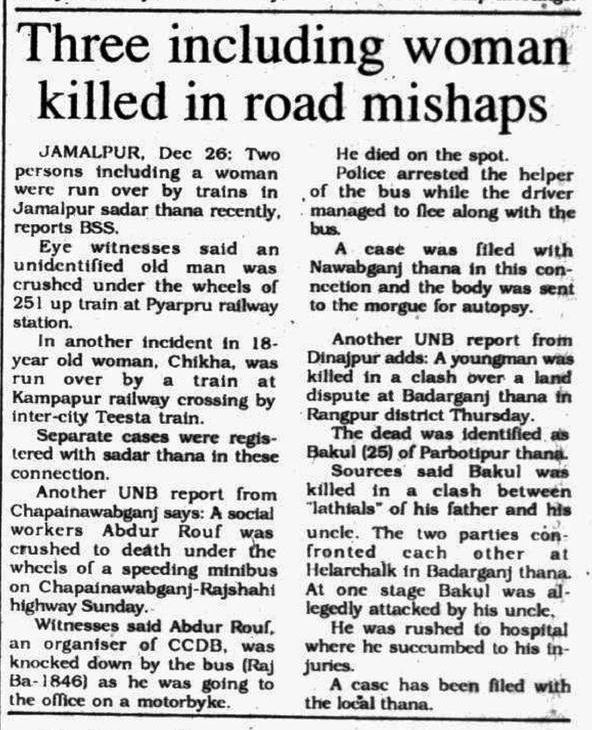 Three including woman killed in road mishaps

JAMALPUR, Dec 26: Two persons including a woman were run over by trains in Jamalpur sadar thana recently, reports BSS.

Eye witnesses said an unidentified old man was crushed under the wheels of 251 up train at Pyarpru railway station.

In another incident in 18-year old woman, Chikha, was run over by a train at Kampapur railway crossing by inter-city Teesta train.

Separate cases were registered with sadar thana in these connection.

Another UNB report from Chapainawabganj says: A social workers Abdur Rouf was crushed to death under the wheels of a speeding minibus on Chapainawabganj-Rajshahi highway Sunday.

Witnesses said Abdur Rouf, an organiser of CCDB, was knocked down by the bus (Raj Ba-1846) as he was going to the office on a motorbyke.

He died on the spot.

Police arrested the helper of the bus while the driver managed to flee along with the bus.

A case was filed with Nawabganj thana in this connection and the body was sent to the morgue for autopsy.

Another UNB report from Dinajpur adds: A youngman was killed in a clash over a land dispute at Badarganj thana in Rangpur district Thursday.

The dead was identified as Bakul (25) of Parbotipur thana.

Sources said Bakul was killed in a clash between "lathials" of his father and his uncle. The two parties confronted each other at Helarchalk in Badarganj thana. At one stage Bakul was allegedly attacked by his uncle.

He was rushed to hospital where he succumbed to his injuries.

A case has been filed with the local thana.